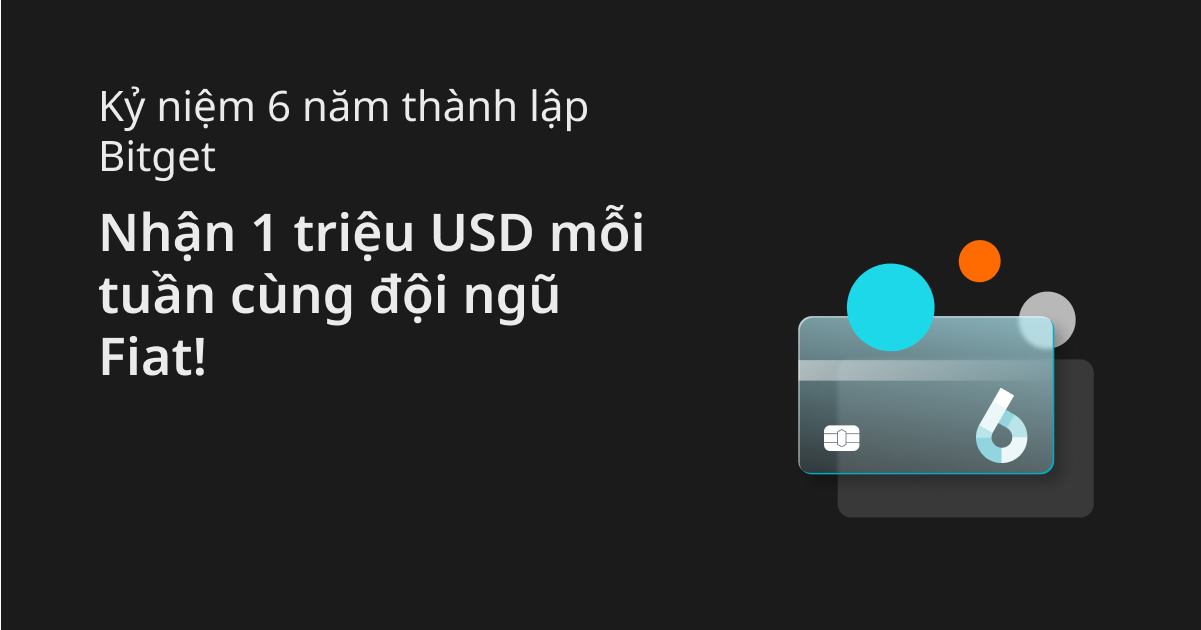 Kỷ niệm 6 năm thành lập Bitget

Nhận 1 triệu USD mỗi tuần cùng đội ngũ Fiat!

6